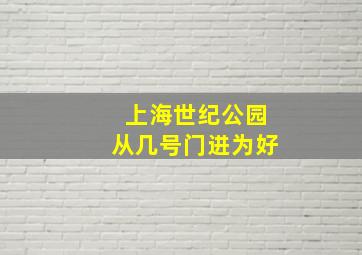 上海世纪公园
从几号门进为好